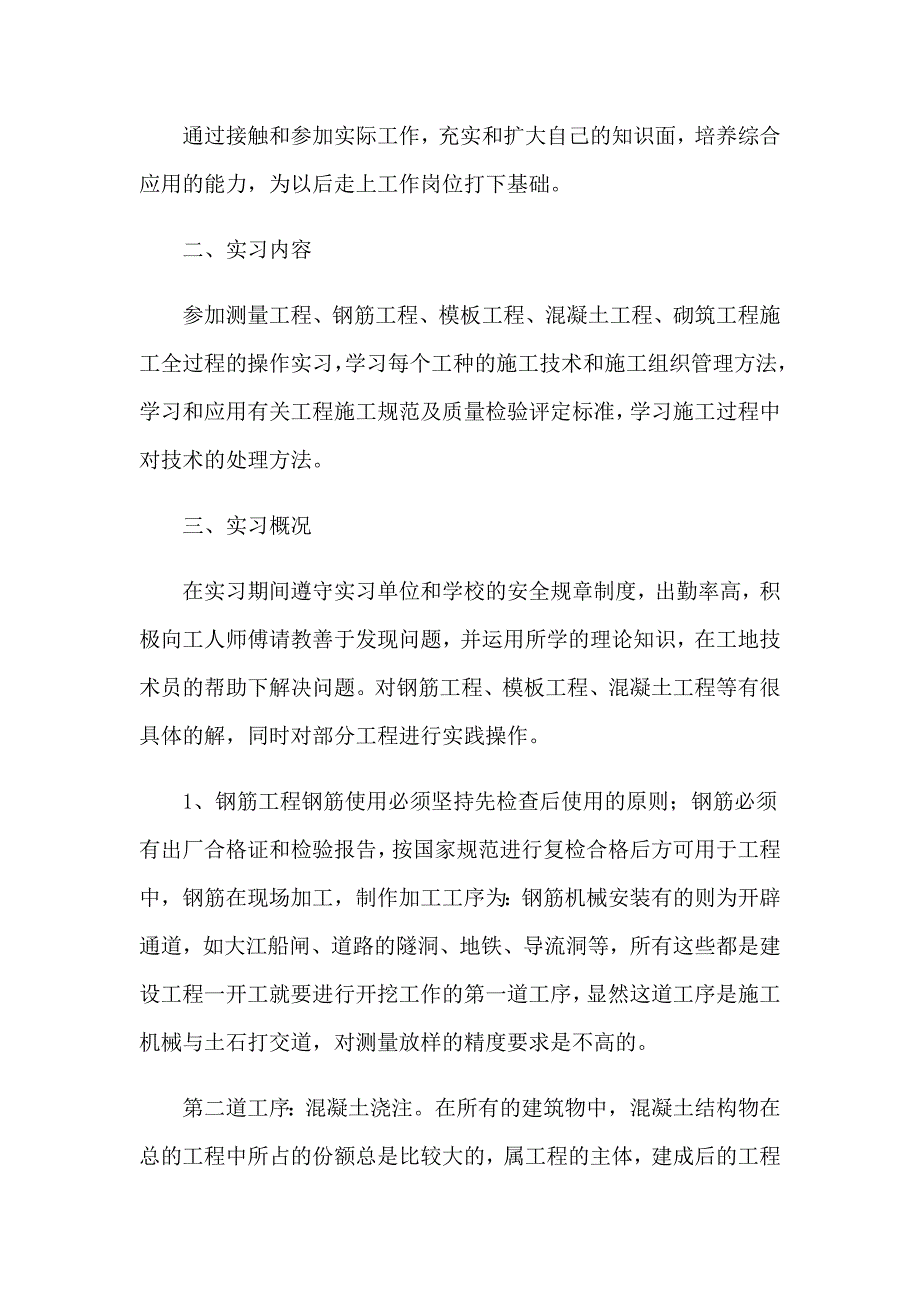 通过接触和参加实际工作，充实和扩大自己的知识面，培养综合应用的能力，为以后走上工作岗位打下基础。

二、实习内容

参加测量工程、钢筋工程、模板工程、混凝土工程、砌筑工程施工全过程的操作实习，学习每个工种的施工技术和施工组织管理方法，学习和应用有关工程施工规范及质量检验评定标准，学习施工过程中对技术的处理方法。

三、实习概况

在实习期间遵守实习单位和学校的安全规章制度，出勤率高，积极向工人师傅请教善于发现问题，并运用所学的理论知识，在工地技术员的帮助下解决问题。对钢筋工程、模板工程、混凝土工程等有很具体的解，同时对部分工程进行实践操作。

1、钢筋工程钢筋使用必须坚持先检查后使用的原则；钢筋必须有出厂合格证和检验报告，按国家规范进行复检合格后方可用于工程中，钢筋在现场加工，制作加工工序为：钢筋机械安装有的则为开辟通道，如大江船闸、道路的隧洞、地铁、导流洞等，所有这些都是建设工程一开工就要进行开挖工作的第一道工序，显然这道工序是施工机械与土石打交道，对测量放样的精度要求是不高的。

第二道工序：混凝土浇注。在所有的建筑物中，混凝土结构物在总的工程中所占的份额总是比较大的，属工程的主体，建成后的工程